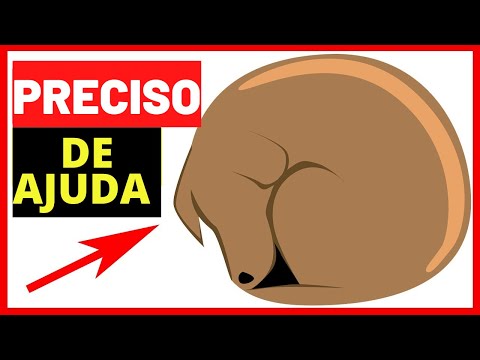 PRECISO
DE
AJUDA